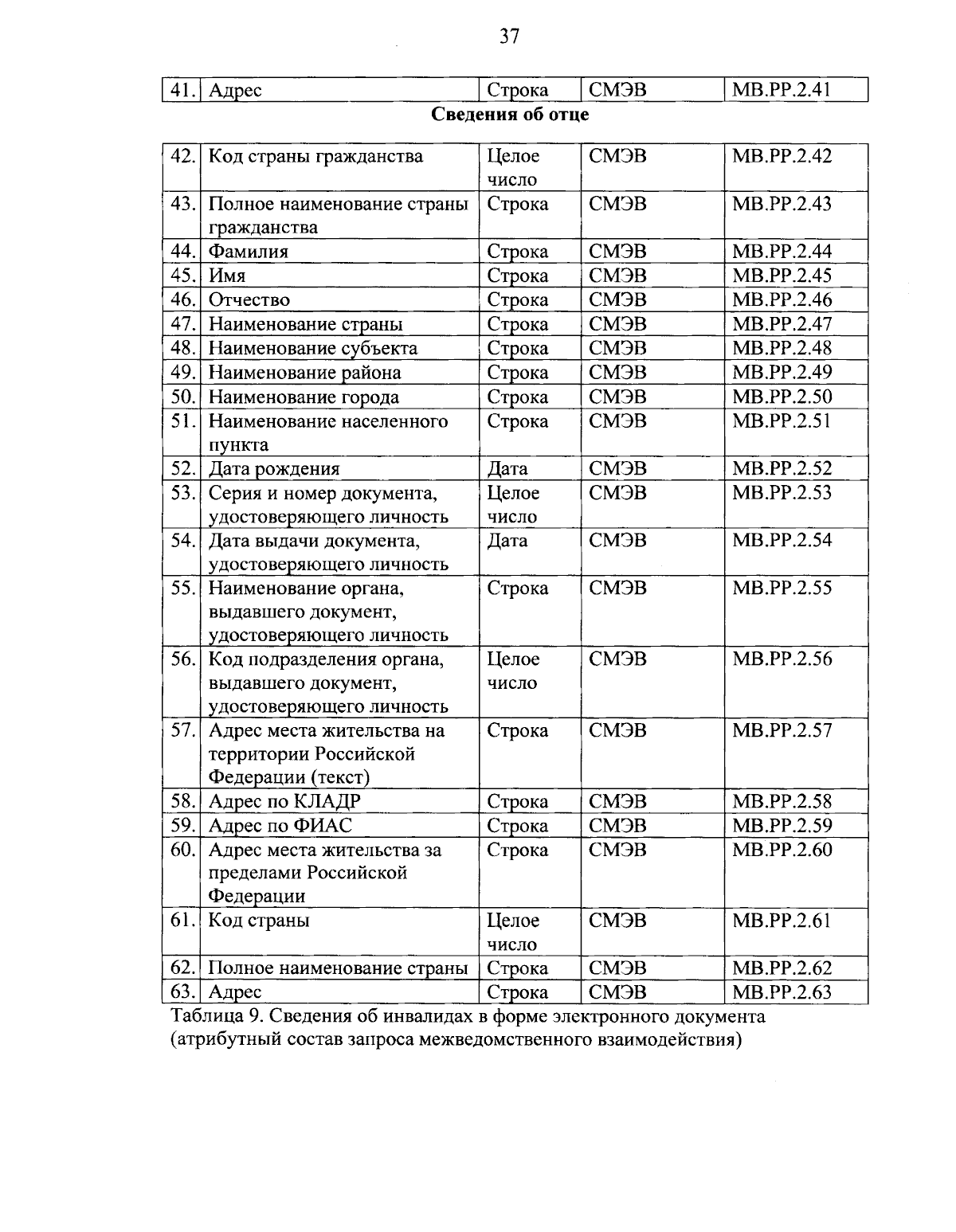 37

| 41. | Адрес | Строка | СМЭВ | МВ.РР.2.41 |
|---|---|---|---|---|

**Сведения об отце**

| 42. | Код страны гражданства | Целое число | СМЭВ | МВ.РР.2.42 |
|---|---|---|---|---|
| 43. | Полное наименование страны гражданства | Строка | СМЭВ | МВ.РР.2.43 |
| 44. | Фамилия | Строка | СМЭВ | МВ.РР.2.44 |
| 45. | Имя | Строка | СМЭВ | МВ.РР.2.45 |
| 46. | Отчество | Строка | СМЭВ | МВ.РР.2.46 |
| 47. | Наименование страны | Строка | СМЭВ | МВ.РР.2.47 |
| 48. | Наименование субъекта | Строка | СМЭВ | МВ.РР.2.48 |
| 49. | Наименование района | Строка | СМЭВ | МВ.РР.2.49 |
| 50. | Наименование города | Строка | СМЭВ | МВ.РР.2.50 |
| 51. | Наименование населенного пункта | Строка | СМЭВ | МВ.РР.2.51 |
| 52. | Дата рождения | Дата | СМЭВ | МВ.РР.2.52 |
| 53. | Серия и номер документа, удостоверяющего личность | Целое число | СМЭВ | МВ.РР.2.53 |
| 54. | Дата выдачи документа, удостоверяющего личность | Дата | СМЭВ | МВ.РР.2.54 |
| 55. | Наименование органа, выдавшего документ, удостоверяющего личность | Строка | СМЭВ | МВ.РР.2.55 |
| 56. | Код подразделения органа, выдавшего документ, удостоверяющего личность | Целое число | СМЭВ | МВ.РР.2.56 |
| 57. | Адрес места жительства на территории Российской Федерации (текст) | Строка | СМЭВ | МВ.РР.2.57 |
| 58. | Адрес по КЛАДР | Строка | СМЭВ | МВ.РР.2.58 |
| 59. | Адрес по ФИАС | Строка | СМЭВ | МВ.РР.2.59 |
| 60. | Адрес места жительства за пределами Российской Федерации | Строка | СМЭВ | МВ.РР.2.60 |
| 61. | Код страны | Целое число | СМЭВ | МВ.РР.2.61 |
| 62. | Полное наименование страны | Строка | СМЭВ | МВ.РР.2.62 |
| 63. | Адрес | Строка | СМЭВ | МВ.РР.2.63 |

Таблица 9. Сведения об инвалидах в форме электронного документа (атрибутный состав запроса межведомственного взаимодействия)